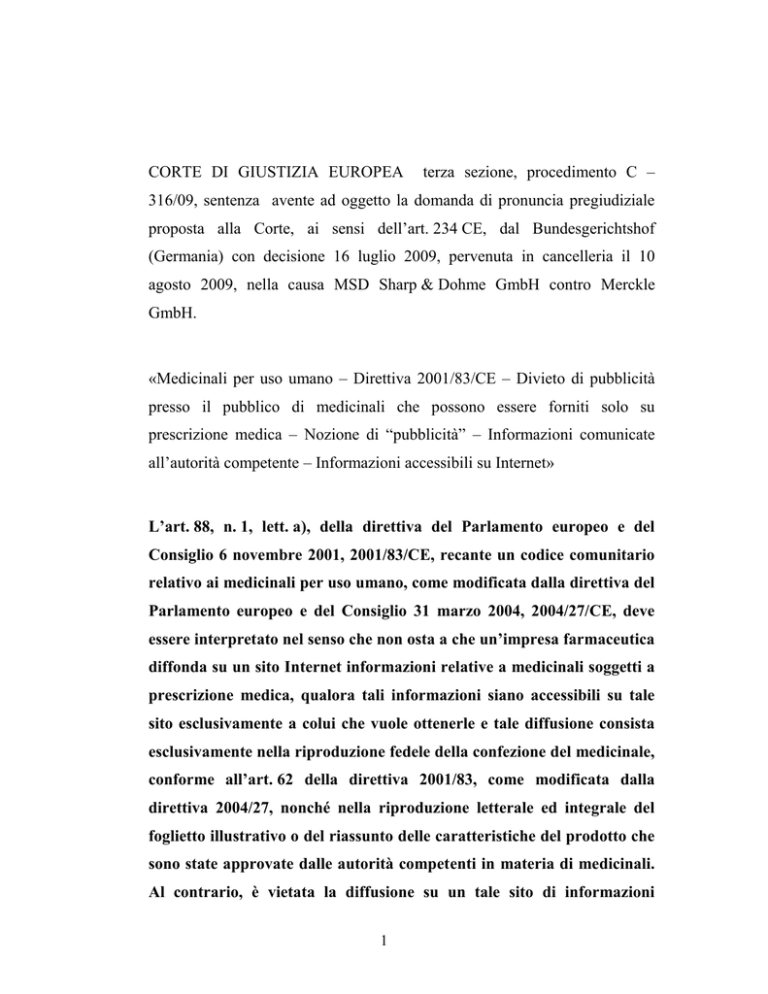 CORTE DI GIUSTIZIA EUROPEA terza sezione, procedimento C – 316/09, sentenza avente ad oggetto la domanda di pronuncia pregiudiziale proposta alla Corte, ai sensi dell'art. 234 CE, dal Bundesgerichtshof (Germania) con decisione 16 luglio 2009, pervenuta in cancelleria il 10 agosto 2009, nella causa MSD Sharp & Dohme GmbH contro Merckle GmbH.

«Medicinali per uso umano – Direttiva 2001/83/CE – Divieto di pubblicità presso il pubblico di medicinali che possono essere forniti solo su prescrizione medica – Nozione di "pubblicità" – Informazioni comunicate all'autorità competente – Informazioni accessibili su Internet»

L'art. 88, n. 1, lett. a), della direttiva del Parlamento europeo e del Consiglio 6 novembre 2001, 2001/83/CE, recante un codice comunitario relativo ai medicinali per uso umano, come modificata dalla direttiva del Parlamento europeo e del Consiglio 31 marzo 2004, 2004/27/CE, deve essere interpretato nel senso che non osta a che un'impresa farmaceutica diffonda su un sito Internet informazioni relative a medicinali soggetti a prescrizione medica, qualora tali informazioni siano accessibili su tale sito esclusivamente a colui che vuole ottenerle e tale diffusione consista esclusivamente nella riproduzione fedele della confezione del medicinale, conforme all'art. 62 della direttiva 2001/83, come modificata dalla direttiva 2004/27, nonché nella riproduzione letterale ed integrale del foglietto illustrativo o del riassunto delle caratteristiche del prodotto che sono state approvate dalle autorità competenti in materia di medicinali. Al contrario, è vietata la diffusione su un tale sito di informazioni

1